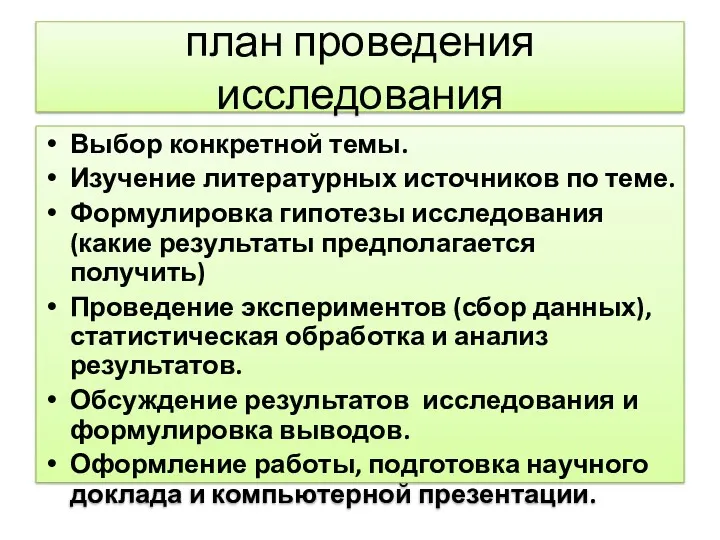 план проведения исследования

• Выбор конкретной темы.
• Изучение литературных источников по теме.
• Формулировка гипотезы исследования (какие результаты предполагается получить)
• Проведение экспериментов (сбор данных), статистическая обработка и анализ результатов.
• Обсуждение результатов исследования и формулировка выводов.
• Оформление работы, подготовка научного доклада и компьютерной презентации.